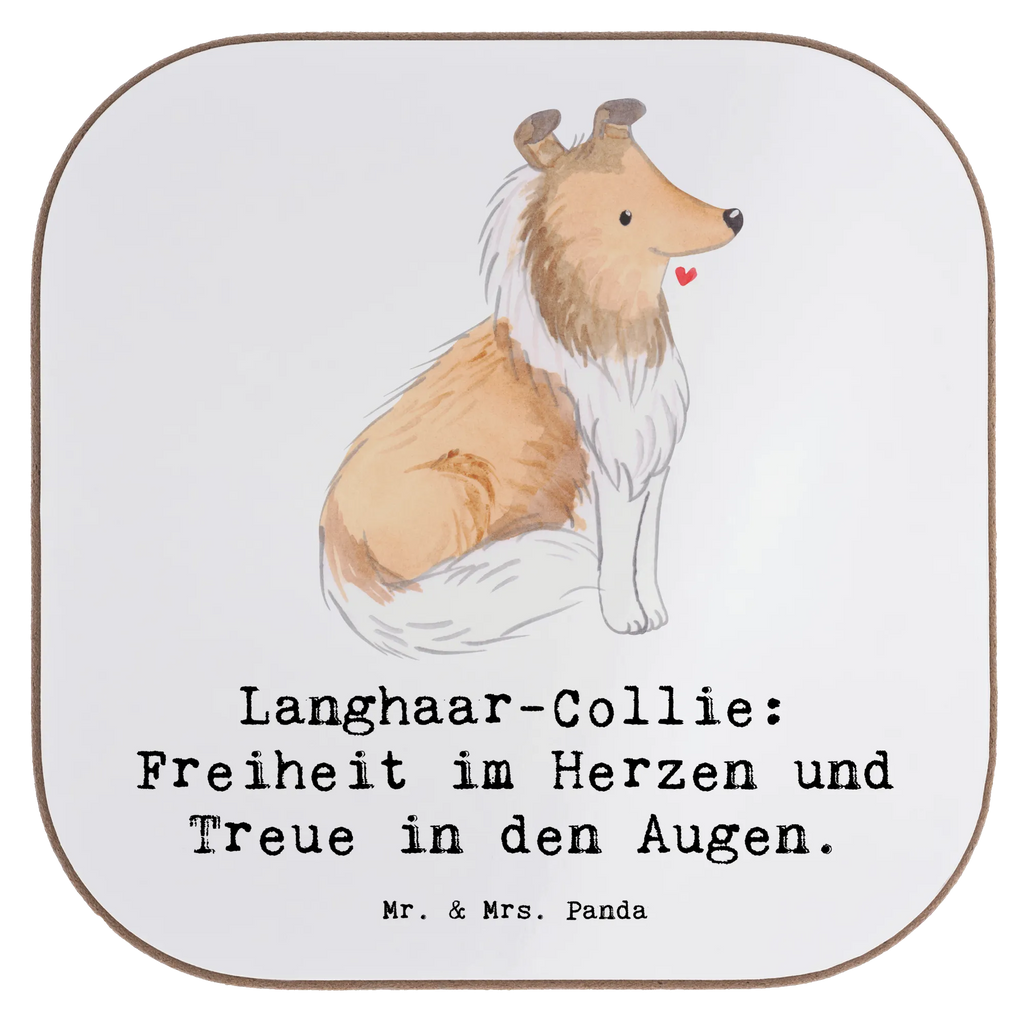 Langhaar-Collie:
Freiheit im Herzen und
Treue in den Augen.

Mr. & Mrs. Panda